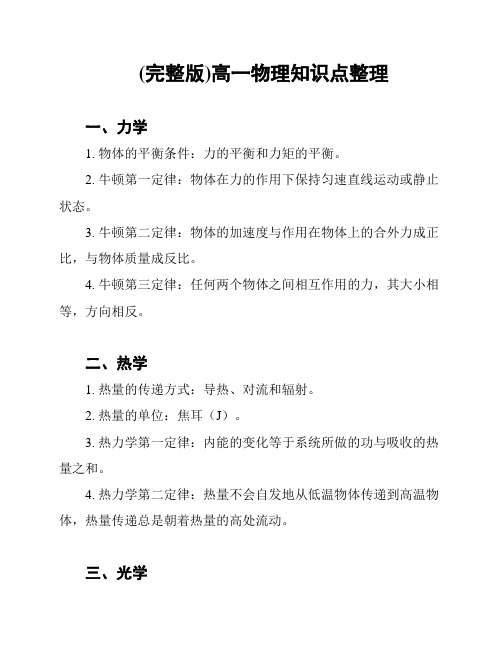 (完整版)高一物理知识点整理

一、力学

1. 物体的平衡条件：力的平衡和力矩的平衡。

2. 牛顿第一定律：物体在力的作用下保持匀速直线运动或静止状态。

3. 牛顿第二定律：物体的加速度与作用在物体上的合外力成正比，与物体质量成反比。

4. 牛顿第三定律：任何两个物体之间相互作用的力，其大小相等，方向相反。

二、热学

1. 热量的传递方式：导热、对流和辐射。

2. 热量的单位：焦耳（J）。

3. 热力学第一定律：内能的变化等于系统所做的功与吸收的热量之和。

4. 热力学第二定律：热量不会自发地从低温物体传递到高温物体，热量传递总是朝着热量的高处流动。

三、光学